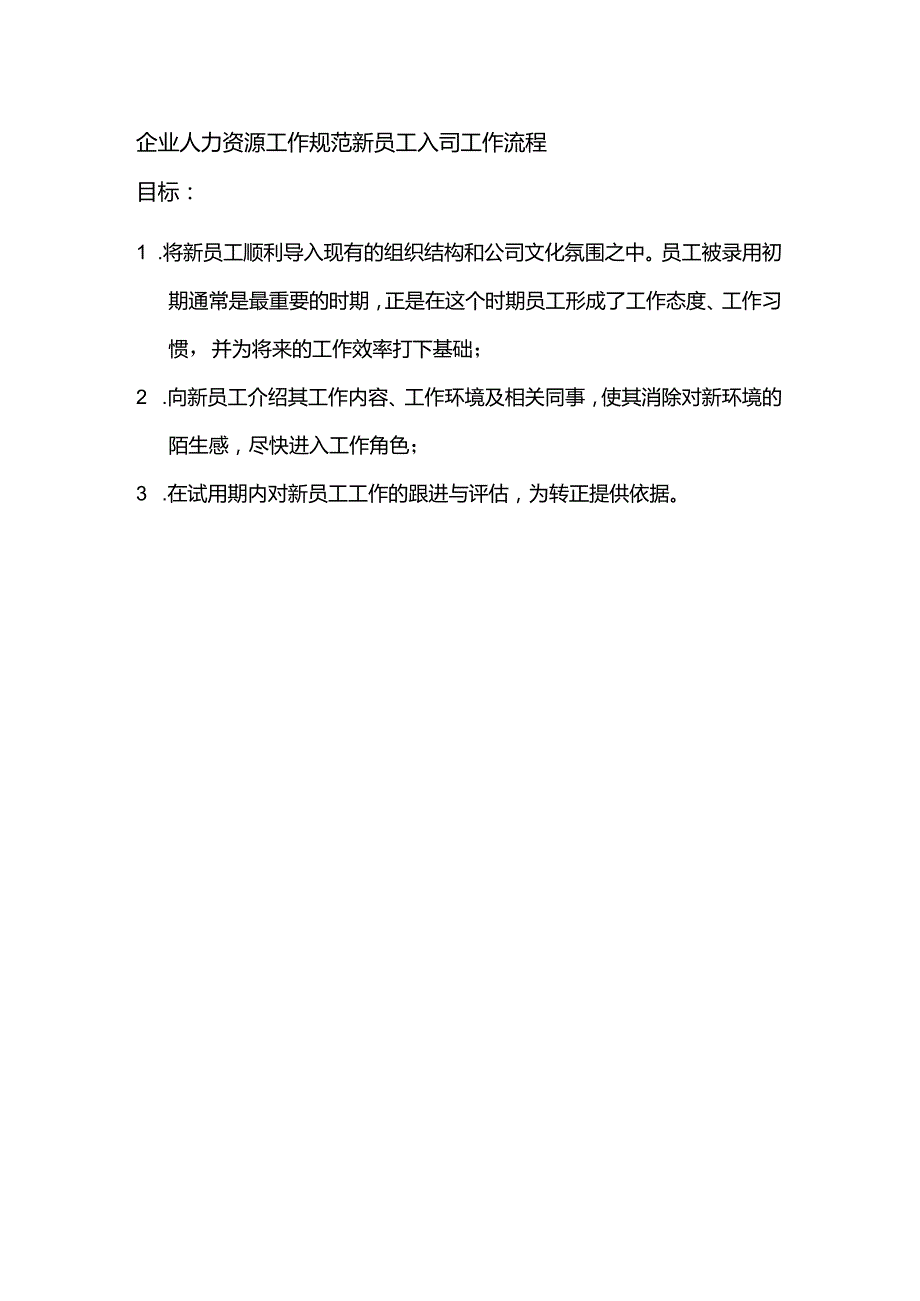 企业人力资源工作规范新员工入司工作流程

目标：

1 .将新员工顺利导入现有的组织结构和公司文化氛围之中。员工被录用初期通常是最重要的时期，正是在这个时期员工形成了工作态度、工作习惯，并为将来的工作效率打下基础；

2 .向新员工介绍其工作内容、工作环境及相关同事，使其消除对新环境的陌生感，尽快进入工作角色；

3 .在试用期内对新员工工作的跟进与评估，为转正提供依据。